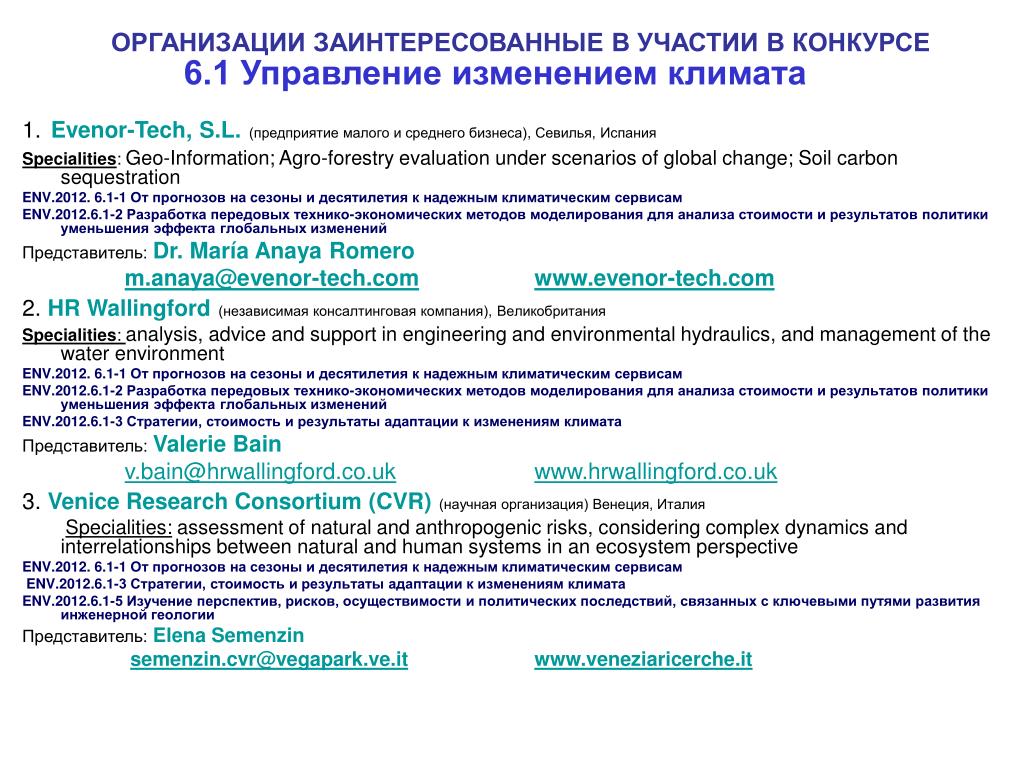 ОРГАНИЗАЦИИ ЗАИНТЕРЕСОВАННЫЕ В УЧАСТИИ В КОНКУРСЕ
6.1 Управление изменением климата

1. Evenor-Tech, S.L. (предприятие малого и среднего бизнеса), Севилья, Испания

Specialities: Geo-Information; Agro-forestry evaluation under scenarios of global change; Soil carbon sequestration

ENV.2012. 6.1-1 От прогнозов на сезоны и десятилетия к надежным климатическим сервисам

ENV.2012.6.1-2 Разработка передовых технико-экономических методов моделирования для анализа стоимости и результатов политики уменьшения эффекта глобальных изменений

Представитель: Dr. María Anaya Romero

m.anaya@evenor-tech.com www.evenor-tech.com

2. HR Wallingford (независимая консалтинговая компания), Великобритания

Specialities: analysis, advice and support in engineering and environmental hydraulics, and management of the water environment

ENV.2012. 6.1-1 От прогнозов на сезоны и десятилетия к надежным климатическим сервисам

ENV.2012.6.1-2 Разработка передовых технико-экономических методов моделирования для анализа стоимости и результатов политики уменьшения эффекта глобальных изменений

ENV.2012.6.1-3 Стратегии, стоимость и результаты адаптации к изменениям климата

Представитель: Valerie Bain

v.bain@hrwallingford.co.uk www.hrwallingford.co.uk

3. Venice Research Consortium (CVR) (научная организация) Венеция, Италия

Specialities: assessment of natural and anthropogenic risks, considering complex dynamics and interrelationships between natural and human systems in an ecosystem perspective

ENV.2012. 6.1-1 От прогнозов на сезоны и десятилетия к надежным климатическим сервисам

ENV.2012.6.1-3 Стратегии, стоимость и результаты адаптации к изменениям климата

ENV.2012.6.1-5 Изучение перспектив, рисков, осуществимости и политических последствий, связанных с ключевыми путями развития инженерной геологии

Представитель: Elena Semenzin

semenzin.cvr@vegapark.ve.it www.veneziaricerche.it